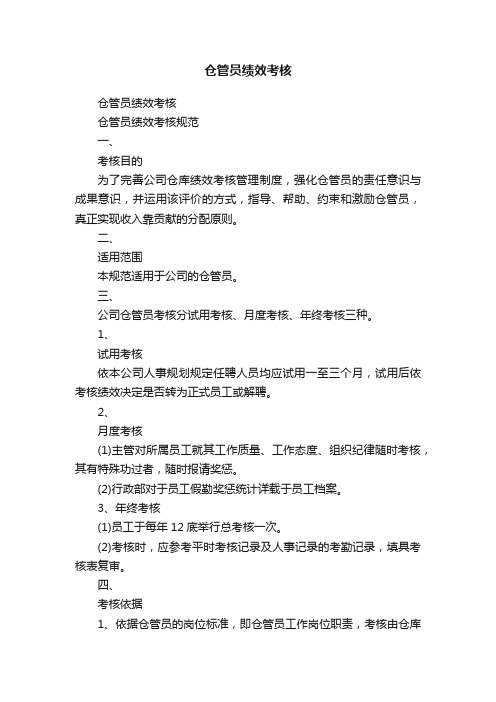 仓管员绩效考核

仓管员绩效考核

仓管员绩效考核规范

一、

考核目的

为了完善公司仓库绩效考核管理制度，强化仓管员的责任意识与成果意识，并运用该评价的方式，指导、帮助、约束和激励仓管员，真正实现收入靠贡献的分配原则。

二、

适用范围

本规范适用于公司的仓管员。

三、

公司仓管员考核分试用考核、月度考核、年终考核三种。

1、

试用考核

依本公司人事规划规定任聘人员均应试用一至三个月，试用后依考核绩效决定是否转为正式员工或解聘。

2、

月度考核

(1)主管对所属员工就其工作质量、工作态度、组织纪律随时考核，其有特殊功过者，随时报请奖惩。

(2)行政部对于员工假勤奖惩统计详载于员工档案。

3、年终考核

(1)员工于每年 12 底举行总考核一次。

(2)考核时，应参考平时考核记录及人事记录的考勤记录，填具考核表复审。

四、

考核依据

1、依据仓管员的岗位标准，即仓管员工作岗位职责，考核由仓库